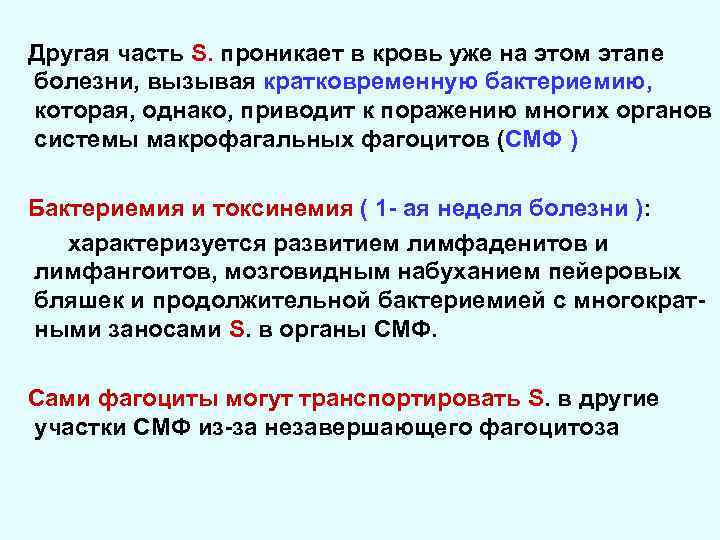 Другая часть S. проникает в кровь уже на этом этапе болезни, вызывая кратковременную бактериемию, которая, однако, приводит к поражению многих органов системы макрофагальных фагоцитов (СМФ )

Бактериемия и токсинемия ( 1- ая неделя болезни ):
характеризуется развитием лимфаденитов и лимфангоитов, мозговидным набуханием пейеровых бляшек и продолжительной бактериемией с многократными заносами S. в органы СМФ.

Сами фагоциты могут транспортировать S. в другие участки СМФ из-за незавершающего фагоцитоза